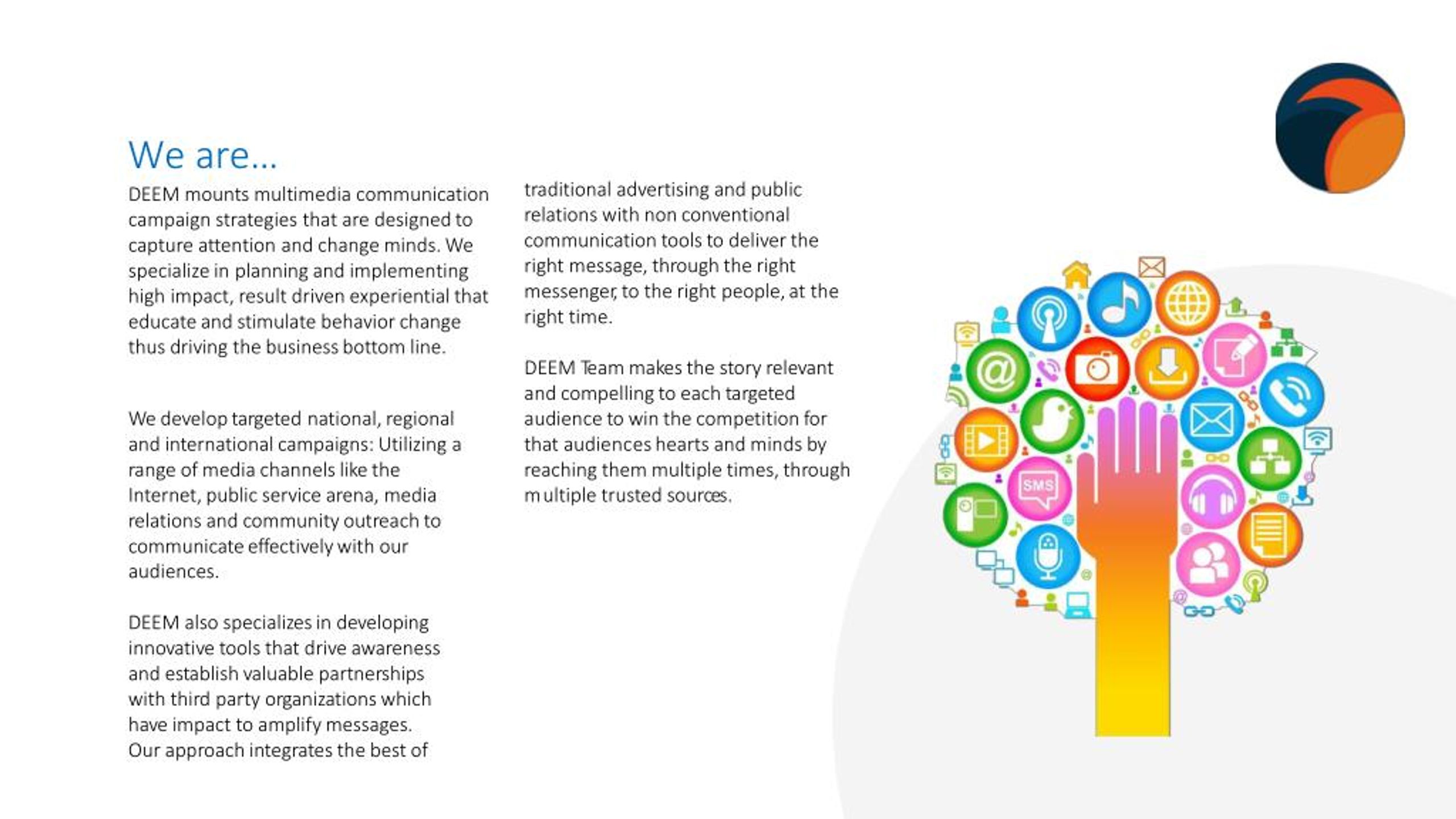 We are...

DEEM mounts multimedia communication campaign strategies that are designed to capture attention and change minds. We specialize in planning and implementing high impact, result driven experiential that educate and stimulate behavior change thus driving the business bottom line.

We develop targeted national, regional and international campaigns: Utilizing a range of media channels like the Internet, public service arena, media relations and community outreach to communicate effectively with our audiences.

DEEM also specializes in developing innovative tools that drive awareness and establish valuable partnerships with third party organizations which have impact to amplify messages. Our approach integrates the best of traditional advertising and public relations with non conventional communication tools to deliver the right message, through the right messenger, to the right people, at the right time.

DEEM Team makes the story relevant and compelling to each targeted audience to win the competition for that audiences hearts and minds by reaching them multiple times, through multiple trusted sources.

SMS